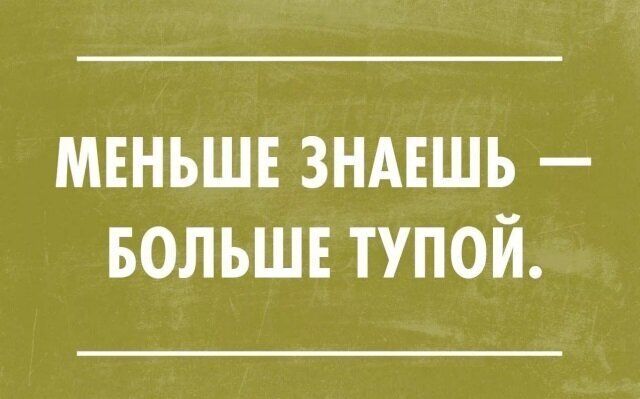 МЕНЬШЕ ЗНАЕШЬ — БОЛЬШЕ ТУПОЙ.